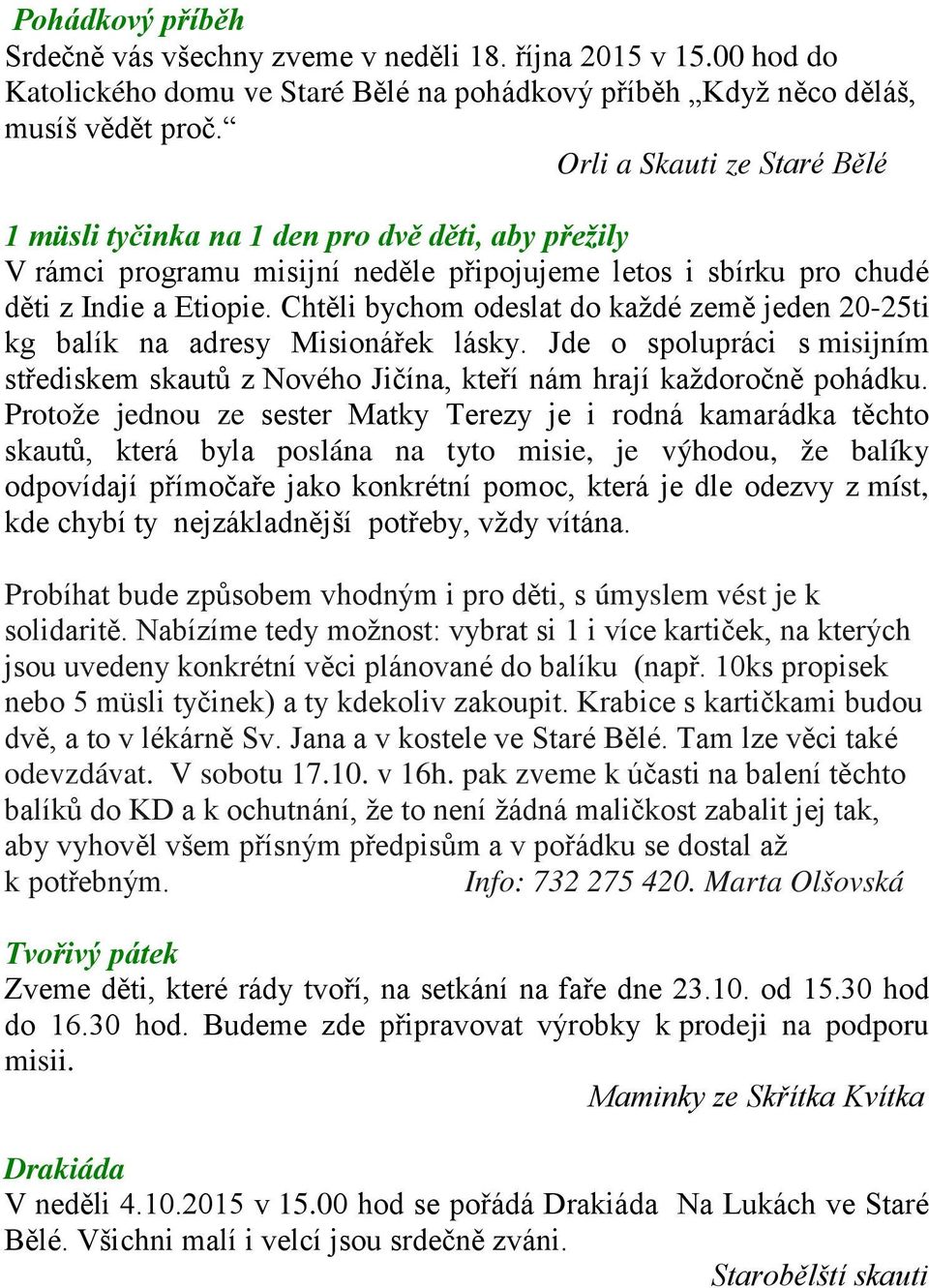 Pohádkový příběh
Srdečně vás všechny zveme v neděli 18. října 2015 v 15.00 hod do Katolického domu ve Staré Bělé na pohádkový příběh „Když něco děláš, musíš vědět proč.“
Orli a Skauti ze Staré Bělé

1 müsli tyčinka na 1 den pro dvě děti, aby přežily
V rámci programu misijní neděle připojujeme letos i sbírku pro chudé děti z Indie a Etiopie. Chtěli bychom odeslat do každé země jeden 20-25ti kg balík na adresy Misionářek lásky. Jde o spolupráci s misijním střediskem skautů z Nového Jičína, kteří nám hrají každoročně pohádku. Protože jednou ze sester Matky Terezy je i rodná kamarádka těchto skautů, která byla poslána na tyto misie, je výhodou, že balíky odpovídají přímočaře jako konkrétní pomoc, která je dle odezvy z míst, kde chybí ty nejzákladnější potřeby, vždy vítána.

Probíhat bude způsobem vhodným i pro děti, s úmyslem vést je k solidaritě. Nabízíme tedy možnost: vybrat si 1 i více kartiček, na kterých jsou uvedeny konkrétní věci plánované do balíku (např. 10ks propisek nebo 5 müsli tyčinek) a ty kdekoliv zakoupit. Krabice s kartičkami budou dvě, a to v lékárně Sv. Jana a v kostele ve Staré Bělé. Tam lze věci také odevzdávat. V sobotu 17.10. v 16h. pak zveme k účasti na balení těchto balíků do KD a k ochutnání, že to není žádná maličkost zabalit jej tak, aby vyhověl všem přísným předpisům a v pořádku se dostal až k potřebným. Info: 732 275 420. Marta Olšovská

Tvořivý pátek
Zveme děti, které rády tvoří, na setkání na faře dne 23.10. od 15.30 hod do 16.30 hod. Budeme zde připravovat výrobky k prodeji na podporu misii.
Maminky ze Skřítka Kvítka

Drakiáda
V neděli 4.10.2015 v 15.00 hod se pořádá Drakiáda Na Lukách ve Staré Bělé. Všichni malí i velcí jsou srdečně zváni.
Starobělští skauti